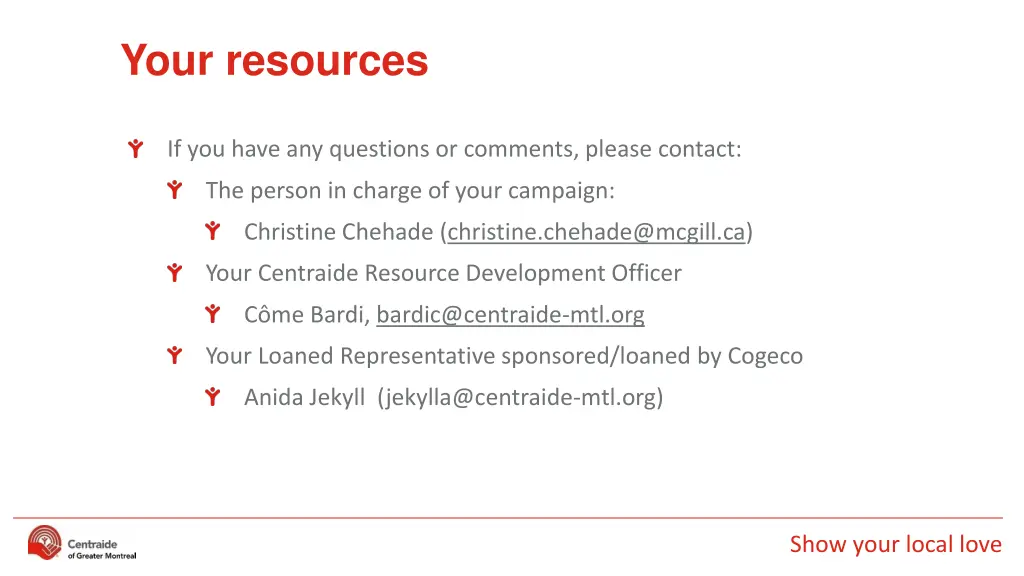 Your resources

If you have any questions or comments, please contact:

The person in charge of your campaign:

Christine Chehade (christine.chehade@mcgill.ca)

Your Centraide Resource Development Officer

Côme Bardi, bardic@centraide-mtl.org

Your Loaned Representative sponsored/loaned by Cogeco

Anida Jekyll (jekylla@centraide-mtl.org)

Centraide of Greater Montreal

Show your local love